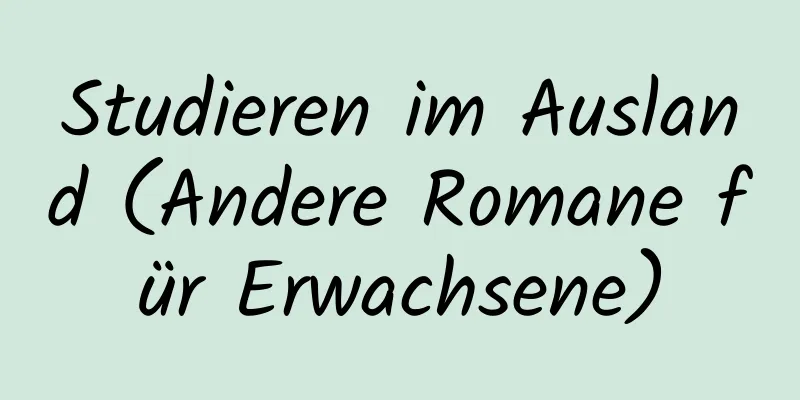 Studieren im Ausland (Andere Romane für Erwachsene)